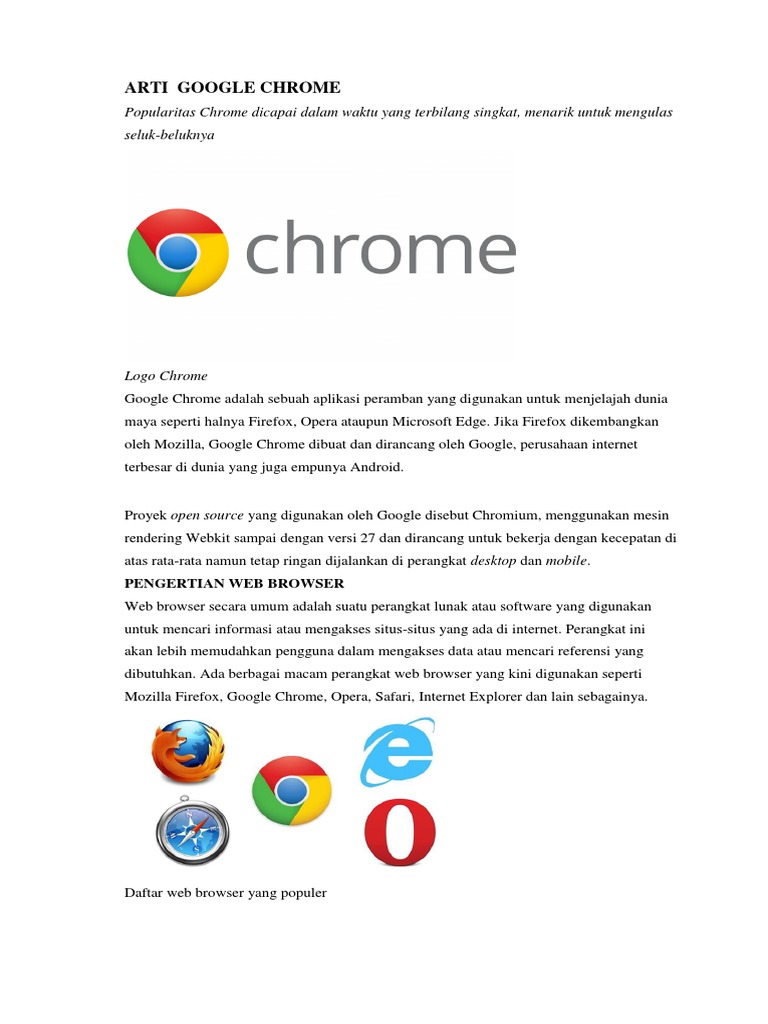 ARTI GOOGLE CHROME

Popularitas Chrome dicapai dalam waktu yang terbilang singkat, menarik untuk mengulas seluk-beluknya

chrome

Logo Chrome

Google Chrome adalah sebuah aplikasi peramban yang digunakan untuk menjelajah dunia maya seperti halnya Firefox, Opera ataupun Microsoft Edge. Jika Firefox dikembangkan oleh Mozilla, Google Chrome dibuat dan dirancang oleh Google, perusahaan internet terbesar di dunia yang juga empunya Android.

Proyek open source yang digunakan oleh Google disebut Chromium, menggunakan mesin rendering Webkit sampai dengan versi 27 dan dirancang untuk bekerja dengan kecepatan di atas rata-rata namun tetap ringan dijalankan di perangkat desktop dan mobile.

PENGERTIAN WEB BROWSER

Web browser secara umum adalah suatu perangkat lunak atau software yang digunakan untuk mencari informasi atau mengakses situs-situs yang ada di internet. Perangkat ini akan lebih memudahkan pengguna dalam mengakses data atau mencari referensi yang dibutuhkan. Ada berbagai macam perangkat web browser yang kini digunakan seperti Mozilla Firefox, Google Chrome, Opera, Safari, Internet Explorer dan lain sebagainya.

Daftar web browser yang populer